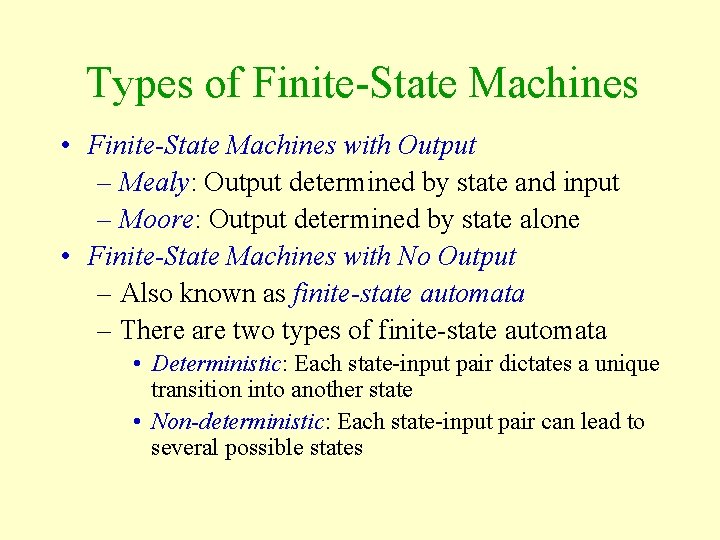 Types of Finite-State Machines

• Finite-State Machines with Output
– Mealy: Output determined by state and input
– Moore: Output determined by state alone

• Finite-State Machines with No Output
– Also known as finite-state automata
– There are two types of finite-state automata
• Deterministic: Each state-input pair dictates a unique transition into another state
• Non-deterministic: Each state-input pair can lead to several possible states